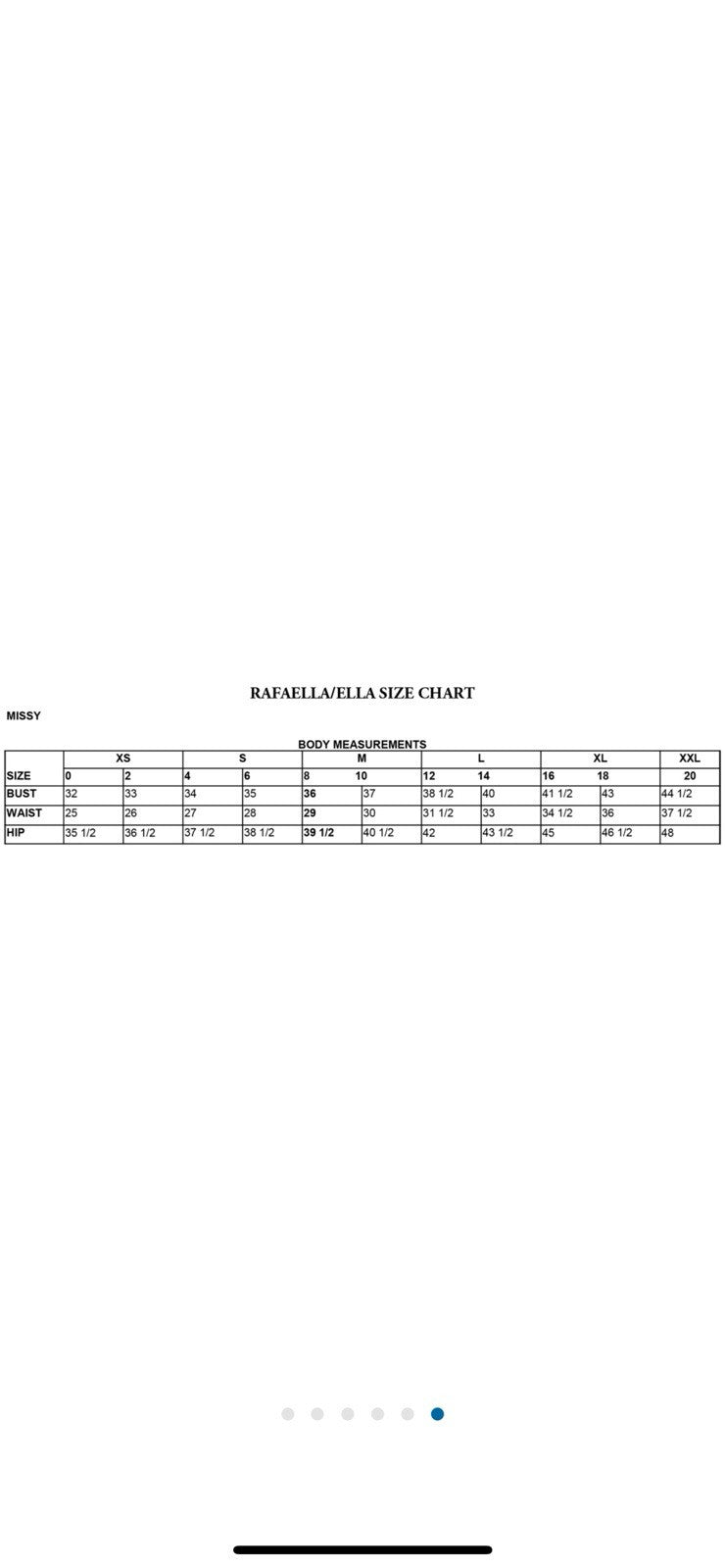 RAFAELLA/ELLA SIZE CHART

MISSY

BODY MEASUREMENTS

| | XS | | S | | M | | L | | XL | | XXL |
|---|---|---|---|---|---|---|---|---|---|---|---|
| SIZE | 0 | 2 | 4 | 6 | 8 | 10 | 12 | 14 | 16 | 18 | 20 |
| BUST | 32 | 33 | 34 | 35 | 36 | 37 | 38 1/2 | 40 | 41 1/2 | 43 | 44 1/2 |
| WAIST | 25 | 26 | 27 | 28 | 29 | 30 | 31 1/2 | 33 | 34 1/2 | 36 | 37 1/2 |
| HIP | 35 1/2 | 36 1/2 | 37 1/2 | 38 1/2 | 39 1/2 | 40 1/2 | 42 | 43 1/2 | 45 | 46 1/2 | 48 |